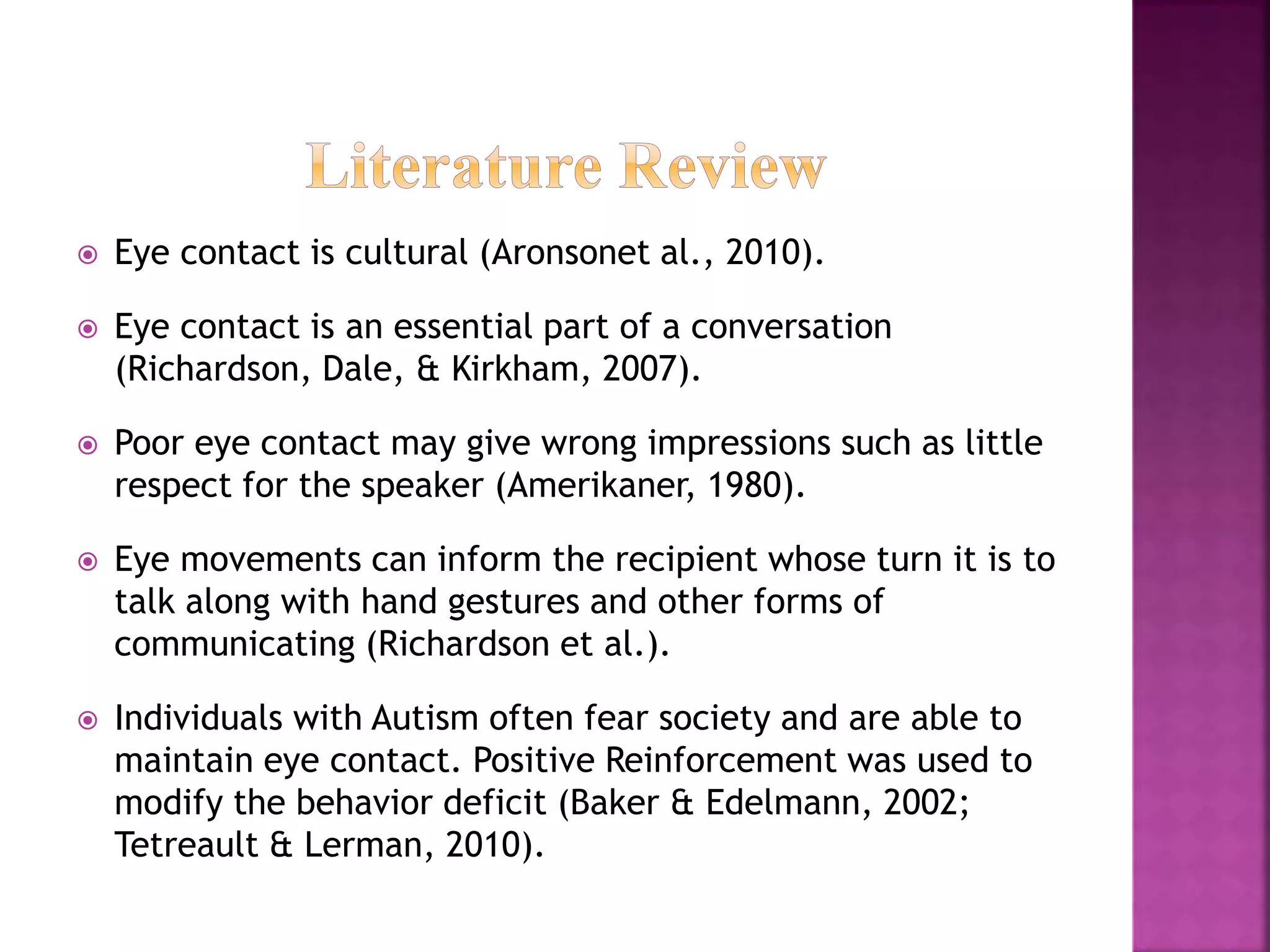 Literature Review

Eye contact is cultural (Aronsonet al., 2010).

Eye contact is an essential part of a conversation (Richardson, Dale, & Kirkham, 2007).

Poor eye contact may give wrong impressions such as little respect for the speaker (Amerikaner, 1980).

Eye movements can inform the recipient whose turn it is to talk along with hand gestures and other forms of communicating (Richardson et al.).

Individuals with Autism often fear society and are able to maintain eye contact. Positive Reinforcement was used to modify the behavior deficit (Baker & Edelmann, 2002; Tetreault & Lerman, 2010).